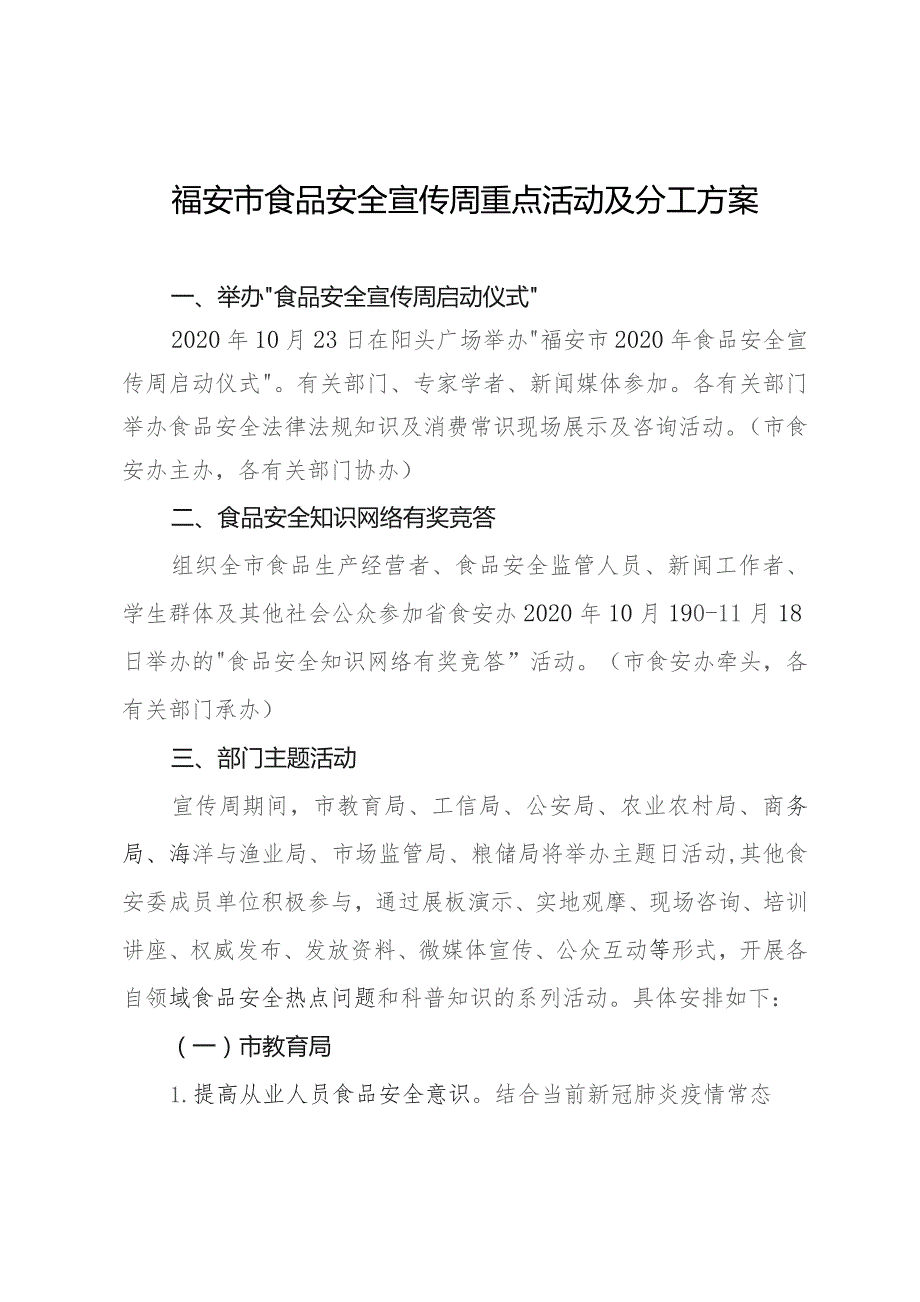 福安市食品安全宣传周重点活动及分工方案

一、举办"食品安全宣传周启动仪式"

2020年10月23日在阳头广场举办"福安市2020年食品安全宣传周启动仪式"。有关部门、专家学者、新闻媒体参加。各有关部门举办食品安全法律法规知识及消费常识现场展示及咨询活动。（市食安办主办，各有关部门协办）

二、食品安全知识网络有奖竞答

组织全市食品生产经营者、食品安全监管人员、新闻工作者、学生群体及其他社会公众参加省食安办2020年10月190-11月18日举办的"食品安全知识网络有奖竞答”活动。（市食安办牵头，各有关部门承办）

三、部门主题活动

宣传周期间，市教育局、工信局、公安局、农业农村局、商务局、海洋与渔业局、市场监管局、粮储局将举办主题日活动,其他食安委成员单位积极参与，通过展板演示、实地观摩、现场咨询、培训讲座、权威发布、发放资料、微媒体宣传、公众互动等形式，开展各自领域食品安全热点问题和科普知识的系列活动。具体安排如下：

（一）市教育局

1.提高从业人员食品安全意识。结合当前新冠肺炎疫情常态